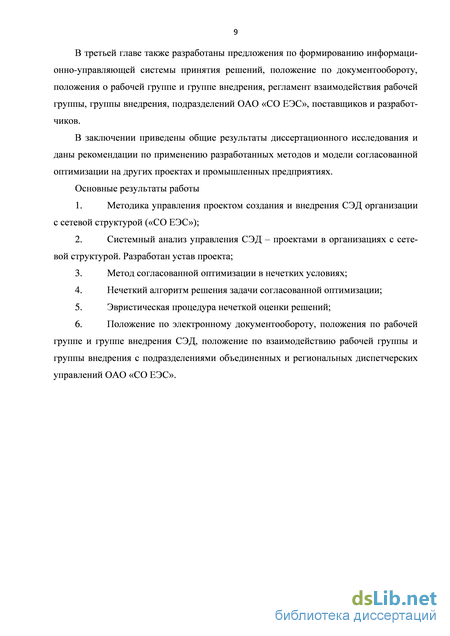 9

В третьей главе также разработаны предложения по формированию информационно-управляющей системы принятия решений, положение по документообороту, положения о рабочей группе и группе внедрения, регламент взаимодействия рабочей группы, группы внедрения, подразделений ОАО «СО ЕЭС», поставщиков и разработчиков.

В заключении приведены общие результаты диссертационного исследования и даны рекомендации по применению разработанных методов и модели согласованной оптимизации на других проектах и промышленных предприятиях.

Основные результаты работы

1. Методика управления проектом создания и внедрения СЭД организации с сетевой структурой («СО ЕЭС»);

2. Системный анализ управления СЭД – проектами в организациях с сетевой структурой. Разработан устав проекта;

3. Метод согласованной оптимизации в нечетких условиях;

4. Нечеткий алгоритм решения задачи согласованной оптимизации;

5. Эвристическая процедура нечеткой оценки решений;

6. Положение по электронному документообороту, положения по рабочей группе и группе внедрения СЭД, положение по взаимодействию рабочей группы и группы внедрения с подразделениями объединенных и региональных диспетчерских управлений ОАО «СО ЕЭС».

dsLib.net
библиотека диссертаций